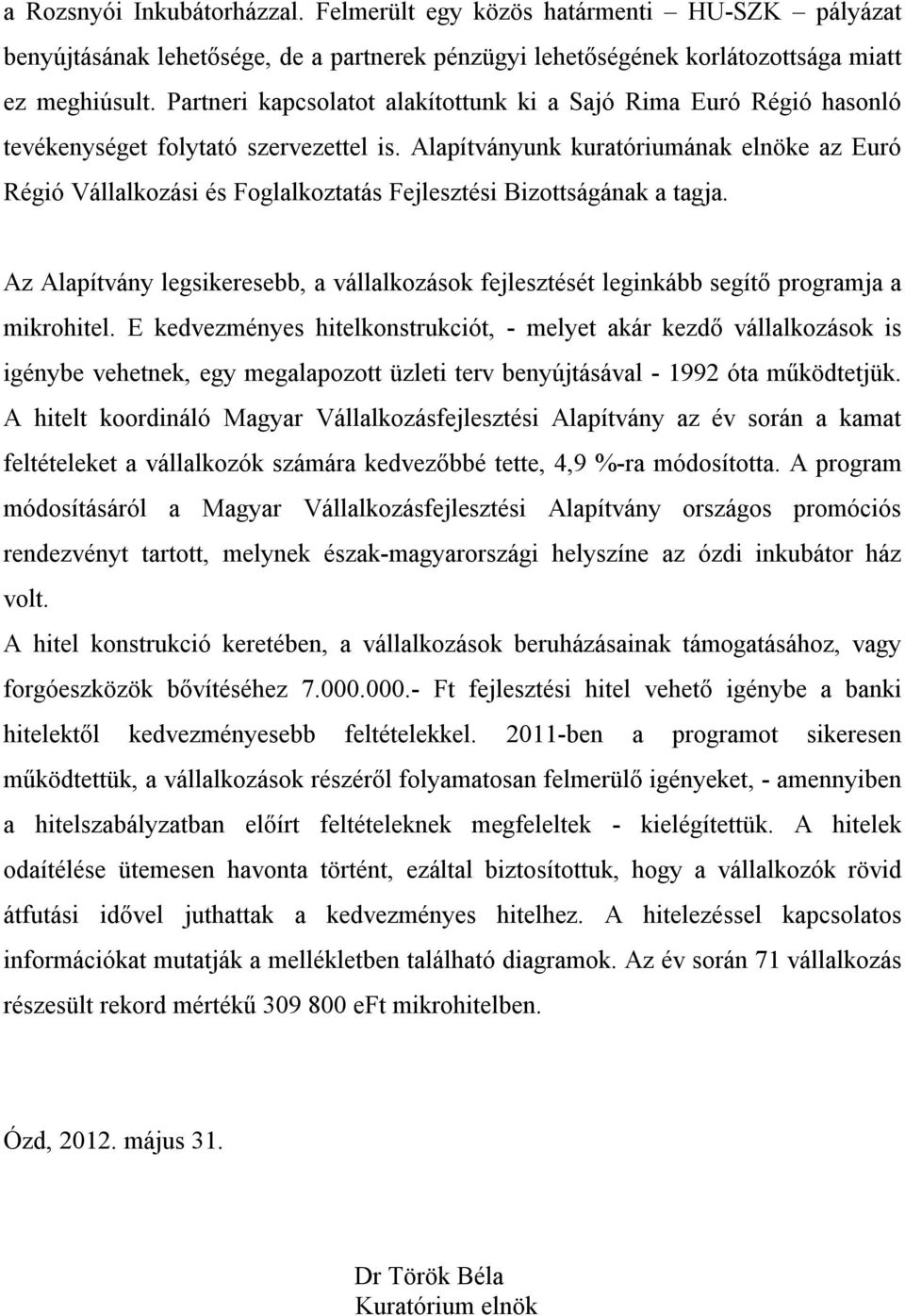 a Rozsnyói Inkubátorházzal. Felmerült egy közös határmenti – HU-SZK – pályázat benyújtásának lehetősége, de a partnerek pénzügyi lehetőségének korlátozottsága miatt ez meghiúsult. Partneri kapcsolatot alakítottunk ki a Sajó Rima Euró Régió hasonló tevékenységet folytató szervezettel is. Alapítványunk kuratóriumának elnöke az Euró Régió Vállalkozási és Foglalkoztatás Fejlesztési Bizottságának a tagja.

Az Alapítvány legsikeresebb, a vállalkozások fejlesztését leginkább segítő programja a mikrohitel. E kedvezményes hitelkonstrukciót, - melyet akár kezdő vállalkozások is igénybe vehetnek, egy megalapozott üzleti terv benyújtásával - 1992 óta működtetjük. A hitelt koordináló Magyar Vállalkozásfejlesztési Alapítvány az év során a kamat feltételeket a vállalkozók számára kedvezőbbé tette, 4,9 %-ra módosította. A program módosításáról a Magyar Vállalkozásfejlesztési Alapítvány országos promóciós rendezvényt tartott, melynek észak-magyarországi helyszíne az ózdi inkubátor ház volt.
A hitel konstrukció keretében, a vállalkozások beruházásainak támogatásához, vagy forgóeszközök bővítéséhez 7.000.000.- Ft fejlesztési hitel vehető igénybe a banki hitelektől kedvezményesebb feltételekkel. 2011-ben a programot sikeresen működtettük, a vállalkozások részéről folyamatosan felmerülő igényeket, - amennyiben a hitelszabályzatban előírt feltételeknek megfeleltek - kielégítettük. A hitelek odaítélése ütemesen havonta történt, ezáltal biztosítottuk, hogy a vállalkozók rövid átfutási idővel juthattak a kedvezményes hitelhez. A hitelezéssel kapcsolatos információkat mutatják a mellékletben található diagramok. Az év során 71 vállalkozás részesült rekord mértékű 309 800 eFt mikrohitelben.

Ózd, 2012. május 31.

Dr Török Béla
Kuratórium elnök